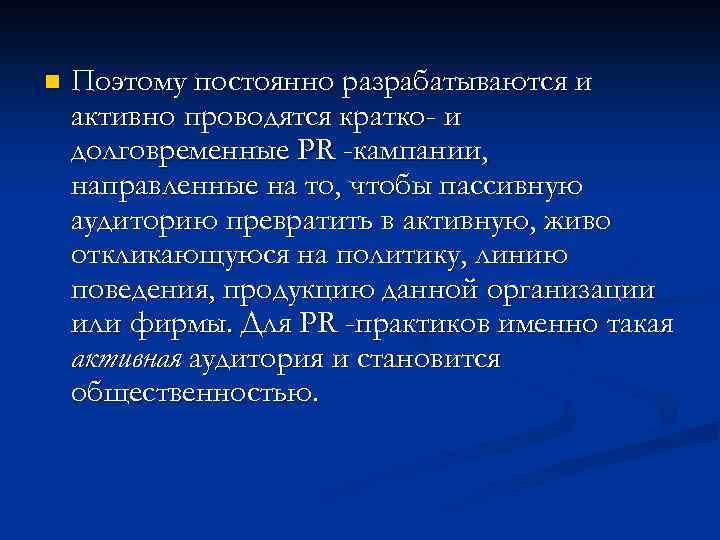 Поэтому постоянно разрабатываются и активно проводятся кратко- и долговременные PR -кампании, направленные на то, чтобы пассивную аудиторию превратить в активную, живо откликающуюся на политику, линию поведения, продукцию данной организации или фирмы. Для PR -практиков именно такая активная аудитория и становится общественностью.